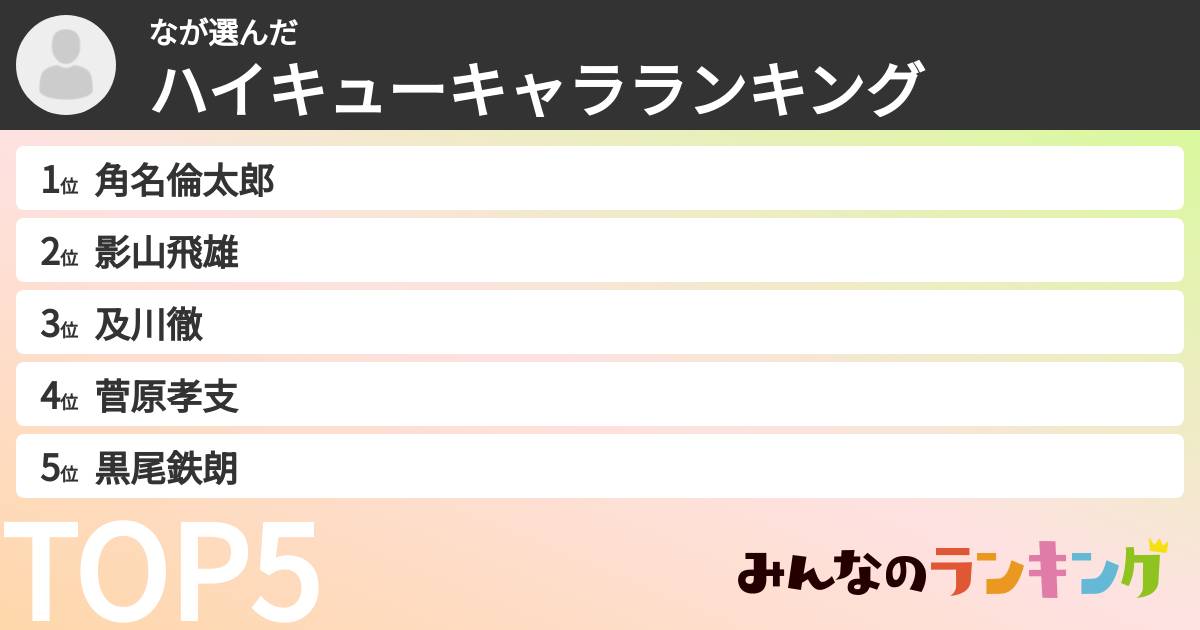 なが選んだ
ハイキューキャラランキング

1位 角名倫太郎
2位 影山飛雄
3位 及川徹
4位 菅原孝支
5位 黒尾鉄朗

TOP5

みんなのランキング